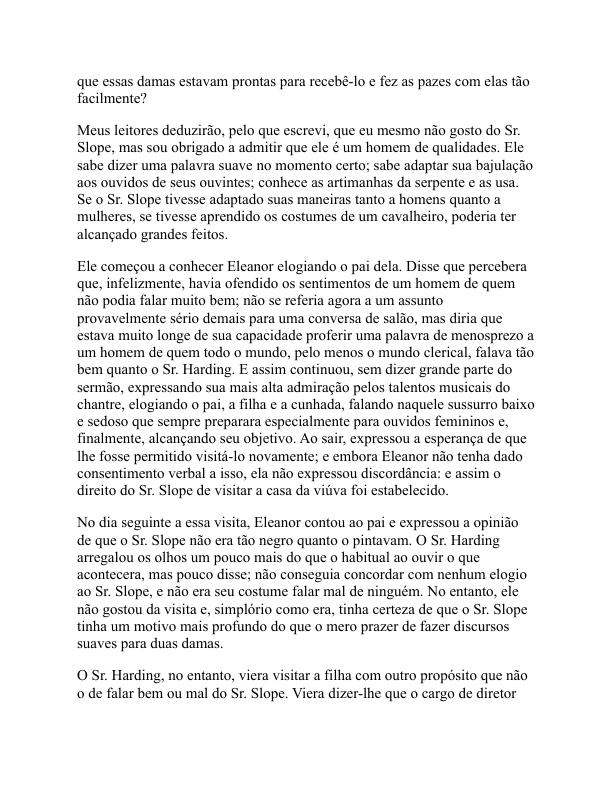 que essas damas estavam prontas para recebê-lo e fez as pazes com elas tão facilmente?

Meus leitores deduzirão, pelo que escrevi, que eu mesmo não gosto do Sr. Slope, mas sou obrigado a admitir que ele é um homem de qualidades. Ele sabe dizer uma palavra suave no momento certo; sabe adaptar sua bajulação aos ouvidos de seus ouvintes; conhece as artimanhas da serpente e as usa. Se o Sr. Slope tivesse adaptado suas maneiras tanto a homens quanto a mulheres, se tivesse aprendido os costumes de um cavalheiro, poderia ter alcançado grandes feitos.

Ele começou a conhecer Eleanor elogiando o pai dela. Disse que percebera que, infelizmente, havia ofendido os sentimentos de um homem de quem não podia falar muito bem; não se referia agora a um assunto provavelmente sério demais para uma conversa de salão, mas diria que estava muito longe de sua capacidade proferir uma palavra de menosprezo a um homem de quem todo o mundo, pelo menos o mundo clerical, falava tão bem quanto o Sr. Harding. E assim continuou, sem dizer grande parte do sermão, expressando sua mais alta admiração pelos talentos musicais do chantre, elogiando o pai, a filha e a cunhada, falando naquele sussurro baixo e sedoso que sempre preparara especialmente para ouvidos femininos e, finalmente, alcançando seu objetivo. Ao sair, expressou a esperança de que lhe fosse permitido visitá-lo novamente; e embora Eleanor não tenha dado consentimento verbal a isso, ela não expressou discordância: e assim o direito do Sr. Slope de visitar a casa da viúva foi estabelecido.

No dia seguinte a essa visita, Eleanor contou ao pai e expressou a opinião de que o Sr. Slope não era tão negro quanto o pintavam. O Sr. Harding arregalou os olhos um pouco mais do que o habitual ao ouvir o que acontecera, mas pouco disse; não conseguia concordar com nenhum elogio ao Sr. Slope, e não era seu costume falar mal de ninguém. No entanto, ele não gostou da visita e, simplório como era, tinha certeza de que o Sr. Slope tinha um motivo mais profundo do que o mero prazer de fazer discursos suaves para duas damas.

O Sr. Harding, no entanto, viera visitar a filha com outro propósito que não o de falar bem ou mal do Sr. Slope. Viera dizer-lhe que o cargo de diretor